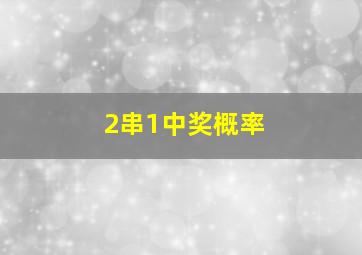 2串1中奖概率